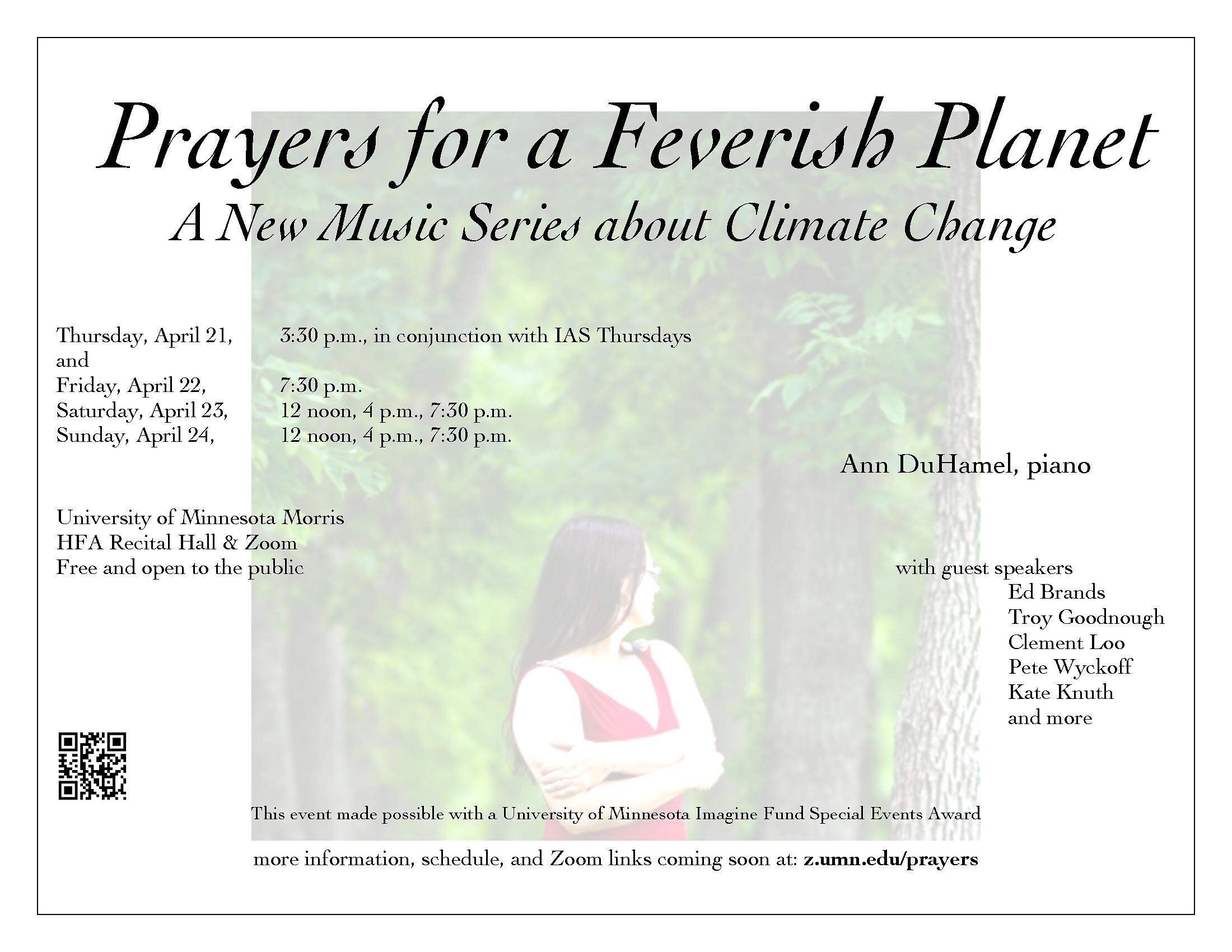 Prayers for a Feverish Planet
A New Music Series about Climate Change

Thursday, April 21, 3:30 p.m., in conjunction with IAS Thursdays
and
Friday, April 22, 7:30 p.m.
Saturday, April 23, 12 noon, 4 p.m., 7:30 p.m.
Sunday, April 24, 12 noon, 4 p.m., 7:30 p.m.

Ann DuHamel, piano

University of Minnesota Morris
HFA Recital Hall & Zoom
Free and open to the public

with guest speakers
Ed Brands
Troy Goodnough
Clement Loo
Pete Wyckoff
Kate Knuth
and more

This event made possible with a University of Minnesota Imagine Fund Special Events Award

more information, schedule, and Zoom links coming soon at: z.umn.edu/prayers